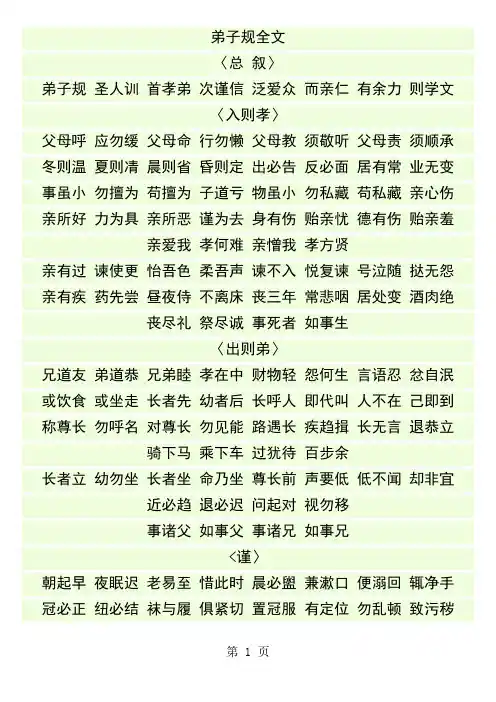 弟子规全文

〈总 叙〉

弟子规 圣人训 首孝弟 次谨信 泛爱众 而亲仁 有余力 则学文

〈入则孝〉

父母呼 应勿缓 父母命 行勿懒 父母教 须敬听 父母责 须顺承

冬则温 夏则凊 晨则省 昏则定 出必告 反必面 居有常 业无变

事虽小 勿擅为 苟擅为 子道亏 物虽小 勿私藏 苟私藏 亲心伤

亲所好 力为具 亲所恶 谨为去 身有伤 贻亲忧 德有伤 贻亲羞

亲爱我 孝何难 亲憎我 孝方贤

亲有过 谏使更 怡吾色 柔吾声 谏不入 悦复谏 号泣随 挞无怨

亲有疾 药先尝 昼夜侍 不离床 丧三年 常悲咽 居处变 酒肉绝

丧尽礼 祭尽诚 事死者 如事生

〈出则弟〉

兄道友 弟道恭 兄弟睦 孝在中 财物轻 怨何生 言语忍 忿自泯

或饮食 或坐走 长者先 幼者后 长呼人 即代叫 人不在 己即到

称尊长 勿呼名 对尊长 勿见能 路遇长 疾趋揖 长无言 退恭立

骑下马 乘下车 过犹待 百步余

长者立 幼勿坐 长者坐 命乃坐 尊长前 声要低 低不闻 却非宜

近必趋 退必迟 问起对 视勿移

事诸父 如事父 事诸兄 如事兄

〈谨〉

朝起早 夜眠迟 老易至 惜此时 晨必盥 兼漱口 便溺回 辄净手

冠必正 纽必结 袜与履 俱紧切 置冠服 有定位 勿乱顿 致污秽

第 1 页